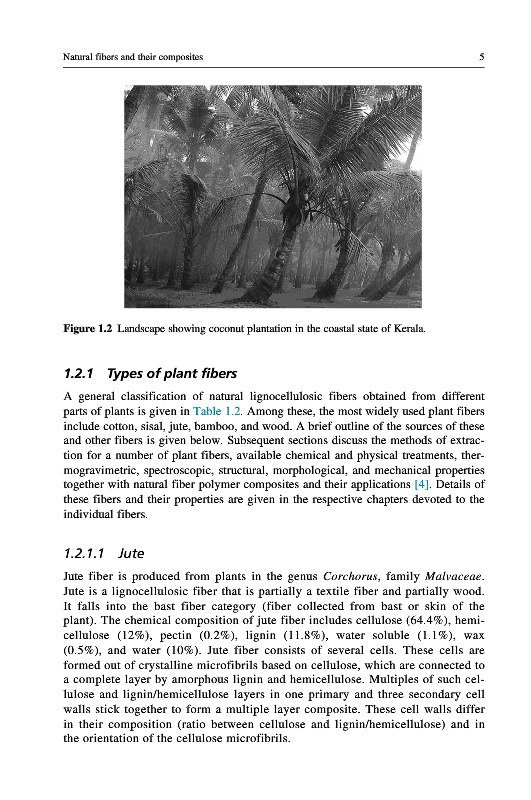 Natural fibers and their composites 5

Figure 1.2 Landscape showing coconut plantation in the coastal state of Kerala.

1.2.1 Types of plant fibers

A general classification of natural lignocellulosic fibers obtained from different parts of plants is given in Table 1.2. Among these, the most widely used plant fibers include cotton, sisal, jute, bamboo, and wood. A brief outline of the sources of these and other fibers is given below. Subsequent sections discuss the methods of extraction for a number of plant fibers, available chemical and physical treatments, thermogravimetric, spectroscopic, structural, morphological, and mechanical properties together with natural fiber polymer composites and their applications [4]. Details of these fibers and their properties are given in the respective chapters devoted to the individual fibers.

1.2.1.1 Jute

Jute fiber is produced from plants in the genus Corchorus, family Malvaceae. Jute is a lignocellulosic fiber that is partially a textile fiber and partially wood. It falls into the bast fiber category (fiber collected from bast or skin of the plant). The chemical composition of jute fiber includes cellulose (64.4%), hemicellulose (12%), pectin (0.2%), lignin (11.8%), water soluble (1.1%), wax (0.5%), and water (10%). Jute fiber consists of several cells. These cells are formed out of crystalline microfibrils based on cellulose, which are connected to a complete layer by amorphous lignin and hemicellulose. Multiples of such cellulose and lignin/hemicellulose layers in one primary and three secondary cell walls stick together to form a multiple layer composite. These cell walls differ in their composition (ratio between cellulose and lignin/hemicellulose) and in the orientation of the cellulose microfibrils.